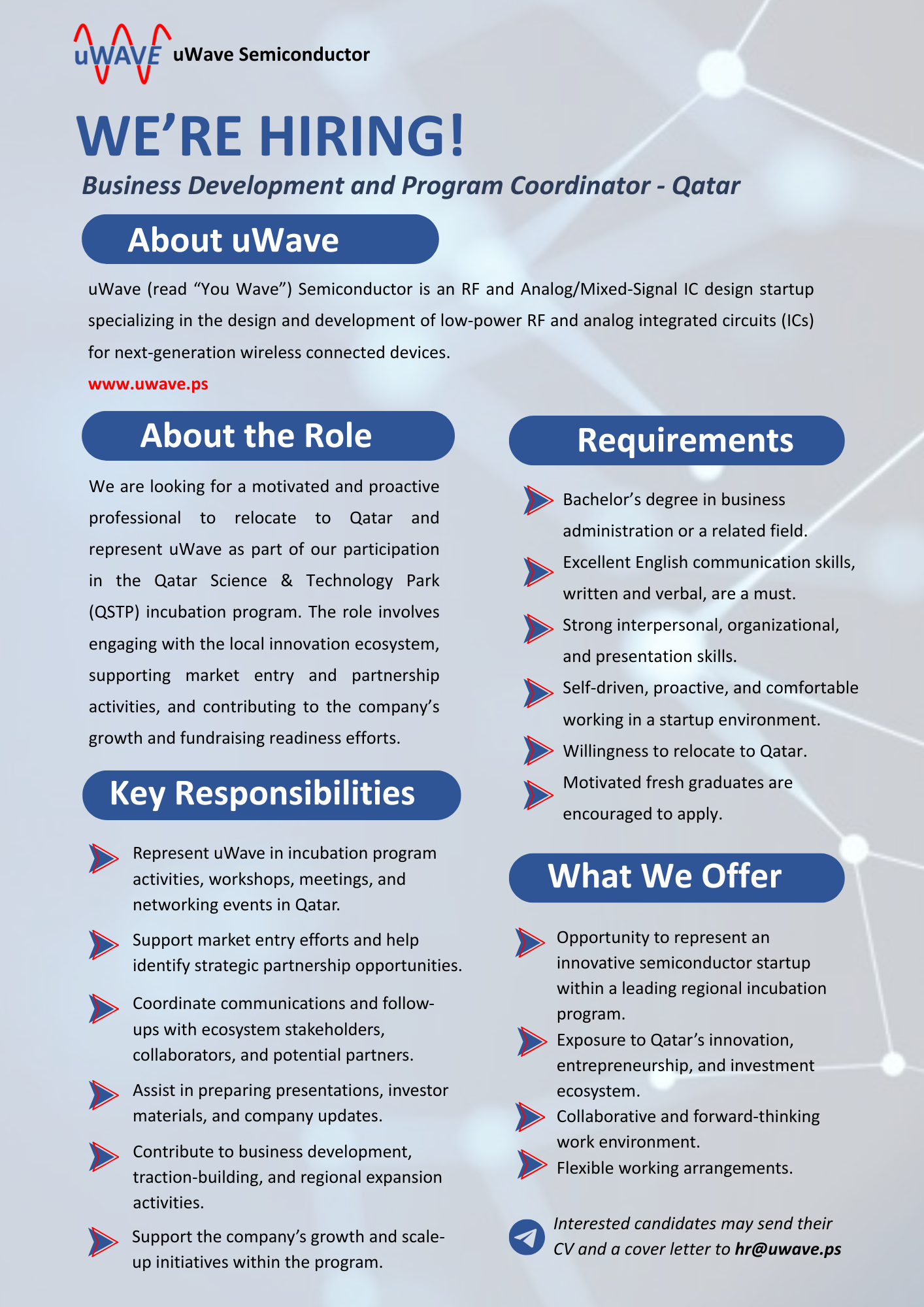 uWAVE uWave Semiconductor

WE'RE HIRING!

Business Development and Program Coordinator - Qatar

About uWave

uWave (read "You Wave") Semiconductor is an RF and Analog/Mixed-Signal IC design startup specializing in the design and development of low-power RF and analog integrated circuits (ICs) for next-generation wireless connected devices.

www.uwave.ps

About the Role

We are looking for a motivated and proactive professional to relocate to Qatar and represent uWave as part of our participation in the Qatar Science & Technology Park (QSTP) incubation program. The role involves engaging with the local innovation ecosystem, supporting market entry and partnership activities, and contributing to the company's growth and fundraising readiness efforts.

Key Responsibilities

Represent uWave in incubation program activities, workshops, meetings, and networking events in Qatar.

Support market entry efforts and help identify strategic partnership opportunities.

Coordinate communications and follow-ups with ecosystem stakeholders, collaborators, and potential partners.

Assist in preparing presentations, investor materials, and company updates.

Contribute to business development, traction-building, and regional expansion activities.

Support the company's growth and scale-up initiatives within the program.

Requirements

Bachelor's degree in business administration or a related field.

Excellent English communication skills, written and verbal, are a must.

Strong interpersonal, organizational, and presentation skills.

Self-driven, proactive, and comfortable working in a startup environment.

Willingness to relocate to Qatar.

Motivated fresh graduates are encouraged to apply.

What We Offer

Opportunity to represent an innovative semiconductor startup within a leading regional incubation program.

Exposure to Qatar's innovation, entrepreneurship, and investment ecosystem.

Collaborative and forward-thinking work environment.

Flexible working arrangements.

Interested candidates may send their CV and a cover letter to hr@uwave.ps